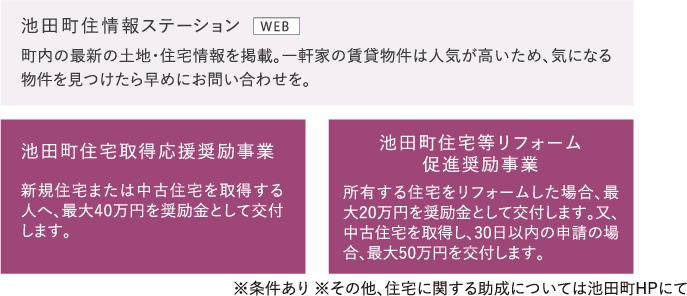 池田町住情報ステーション WEB

町内の最新の土地・住宅情報を掲載。一軒家の賃貸物件は人気が高いため、気になる物件を見つけたら早めにお問い合わせを。

池田町住宅取得応援奨励事業

新規住宅または中古住宅を取得する人へ、最大40万円を奨励金として交付します。

池田町住宅等リフォーム促進奨励事業

所有する住宅をリフォームした場合、最大20万円を奨励金として交付します。又、中古住宅を取得し、30日以内の申請の場合、最大50万円を交付します。

※条件あり ※その他、住宅に関する助成については池田町HPにて